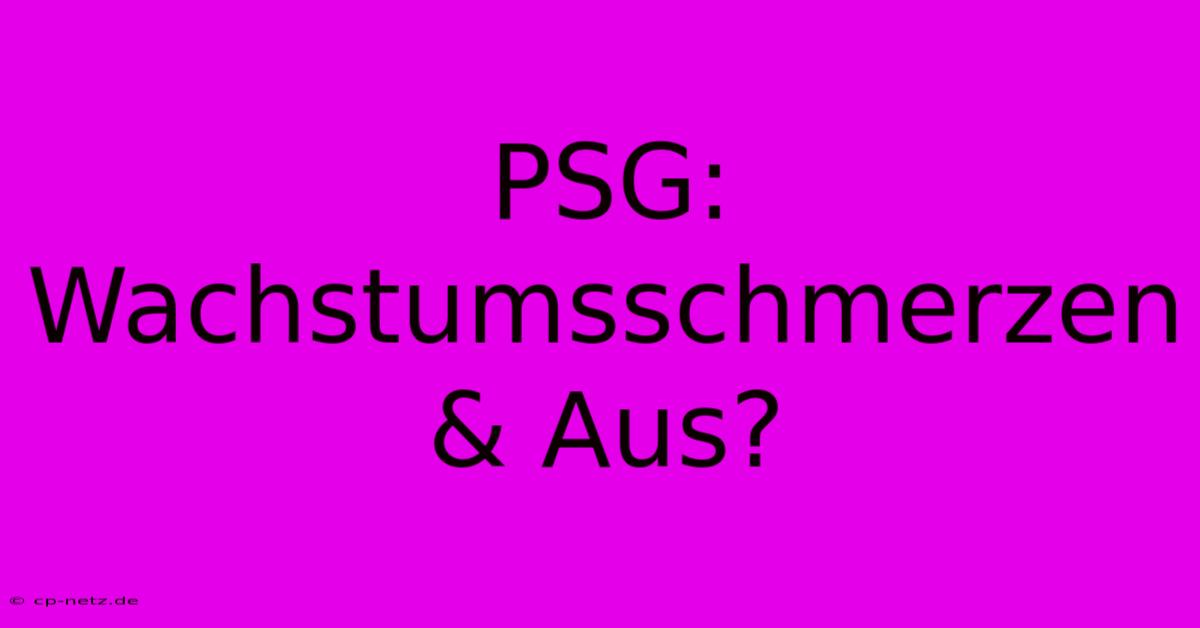 PSG: Wachstumsschmerzen & Aus?

© cp-netz.de